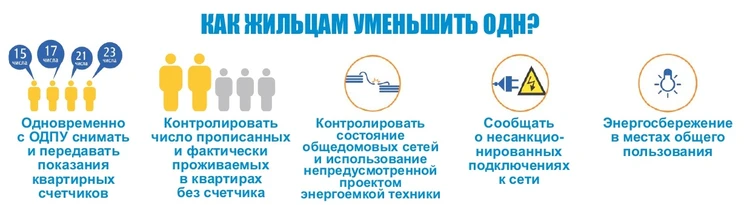 КАК ЖИЛЬЦАМ УМЕНЬШИТЬ ОДН?

15 числа
17 числа
21 числа
23 числа

Одновременно с ОДПУ снимать и передавать показания квартирных счетчиков

Контролировать число прописанных и фактически проживаемых в квартирах без счетчика

Контролировать состояние общедомовых сетей и использование непредусмотренной проектом энергоемкой техники

Сообщать о несанкционированных подключениях к сети

Энергосбережение в местах общего пользования